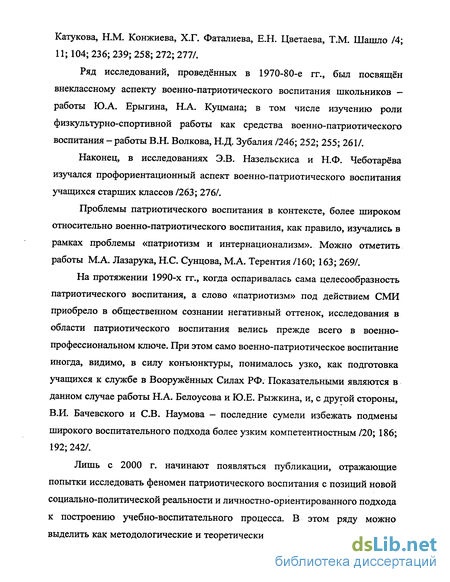 Катукова, Н.М. Конжиева, Х.Г. Фаталиева, Е.Н. Цветаева, Т.М. Шашло /4; 11; 104; 236; 239; 258; 272; 277/.

Ряд исследований, проведённых в 1970-80-е гг., был посвящён внеклассному аспекту военно-патриотического воспитания школьников – работы Ю.А. Ерыгина, Н.А. Куцмана; в том числе изучению роли физкультурно-спортивной работы как средства военно-патриотического воспитания – работы В.Н. Волкова, Н.Д. Зубалия /246; 252; 255; 261/.

Наконец, в исследованиях Э.В. Назельскиса и Н.Ф. Чеботарёва изучался профориентационный аспект военно-патриотического воспитания учащихся старших классов /263; 276/.

Проблемы патриотического воспитания в контексте, более широком относительно военно-патриотического воспитания, как правило, изучались в рамках проблемы «патриотизм и интернационализм». Можно отметить работы М.А. Лазарука, Н.С. Сунцова, М.А. Терентия /160; 163; 269/.

На протяжении 1990-х гг., когда оспаривалась сама целесообразность патриотического воспитания, а слово «патриотизм» под действием СМИ приобрело в общественном сознании негативный оттенок, исследования в области патриотического воспитания велись прежде всего в военно-профессиональном ключе. При этом само военно-патриотическое воспитание иногда, видимо, в силу конъюнктуры, понималось узко, как подготовка учащихся к службе в Вооружённых Силах РФ. Показательными являются в данном случае работы Н.А. Белоусова и Ю.Е. Рыжкина, и, с другой стороны, В.И. Бачевского и С.В. Наумова – последние сумели избежать подмены широкого воспитательного подхода более узким компетентностным /20; 186; 192; 242/.

Лишь с 2000 г. начинают появляться публикации, отражающие попытки исследовать феномен патриотического воспитания с позиций новой социально-политической реальности и личностно-ориентированного подхода к построению учебно-воспитательного процесса. В этом ряду можно выделить как методологические и теоретически

dsLib.net
библиотека диссертаций